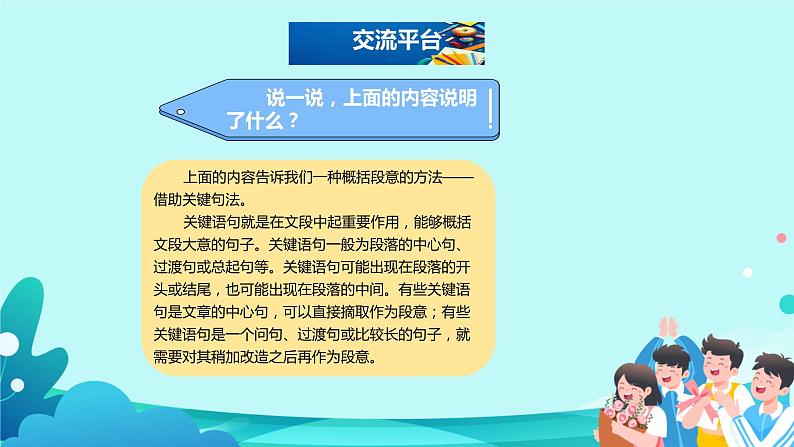 交流平台

说一说，上面的内容说明了什么？

上面的内容告诉我们一种概括段意的方法——借助关键句法。

关键语句就是在文段中起重要作用，能够概括文段大意的句子。关键语句一般为段落的中心句、过渡句或总起句等。关键语句可能出现在段落的开头或结尾，也可能出现在段落的中间。有些关键语句是文章的中心句，可以直接摘取作为段意；有些关键语句是一个问句、过渡句或比较长的句子，就需要对其稍加改造之后再作为段意。